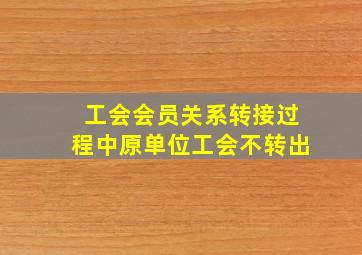 工会会员关系转接过程中原单位工会不转出